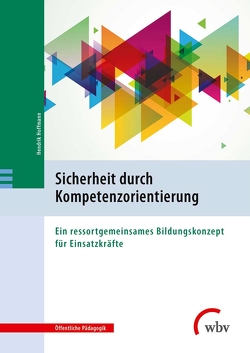 Hendrik Hoffmann

Sicherheit durch Kompetenzorientierung

Ein ressortgemeinsames Bildungskonzept für Einsatzkräfte

Öffentliche Pädagogik

wbv